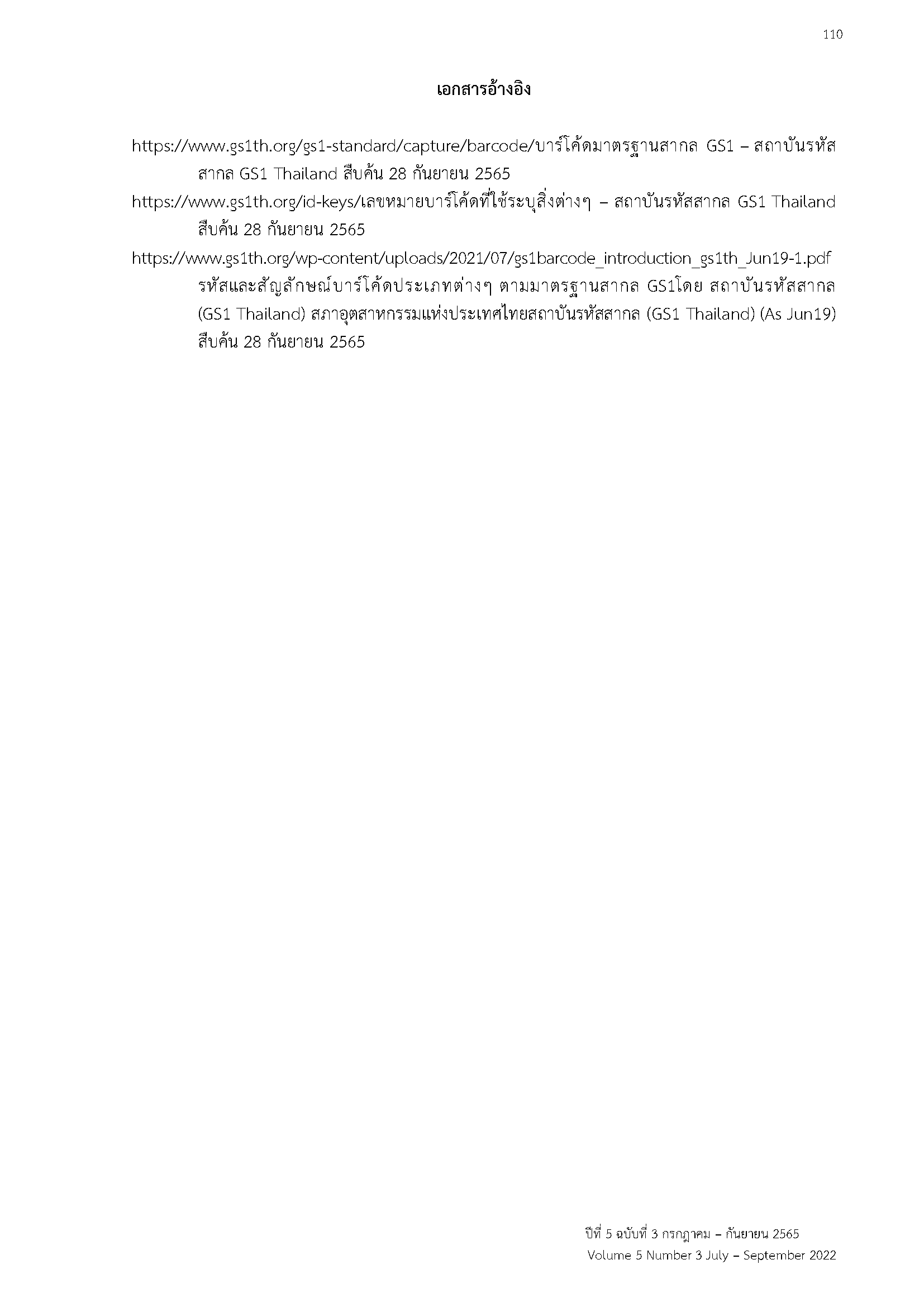 110

เอกสารอ้างอิง

https://www.gs1th.org/gs1-standard/capture/barcode/บาร์โค้ดมาตรฐานสากล GS1 – สถาบันรหัสสากล GS1 Thailand สืบค้น 28 กันยายน 2565

https://www.gs1th.org/id-keys/เลขหมายบาร์โค้ดที่ใช้ระบุสิ่งต่างๆ – สถาบันรหัสสากล GS1 Thailand สืบค้น 28 กันยายน 2565

https://www.gs1th.org/wp-content/uploads/2021/07/gs1barcode_introduction_gs1th_Jun19-1.pdf รหัสและสัญลักษณ์บาร์โค้ดประเภทต่างๆ ตามมาตรฐานสากล GS1โดย สถาบันรหัสสากล (GS1 Thailand) สภาอุตสาหกรรมแห่งประเทศไทยสถาบันรหัสสากล (GS1 Thailand) (As Jun19) สืบค้น 28 กันยายน 2565

ปีที่ 5 ฉบับที่ 3 กรกฎาคม – กันยายน 2565
Volume 5 Number 3 July – September 2022